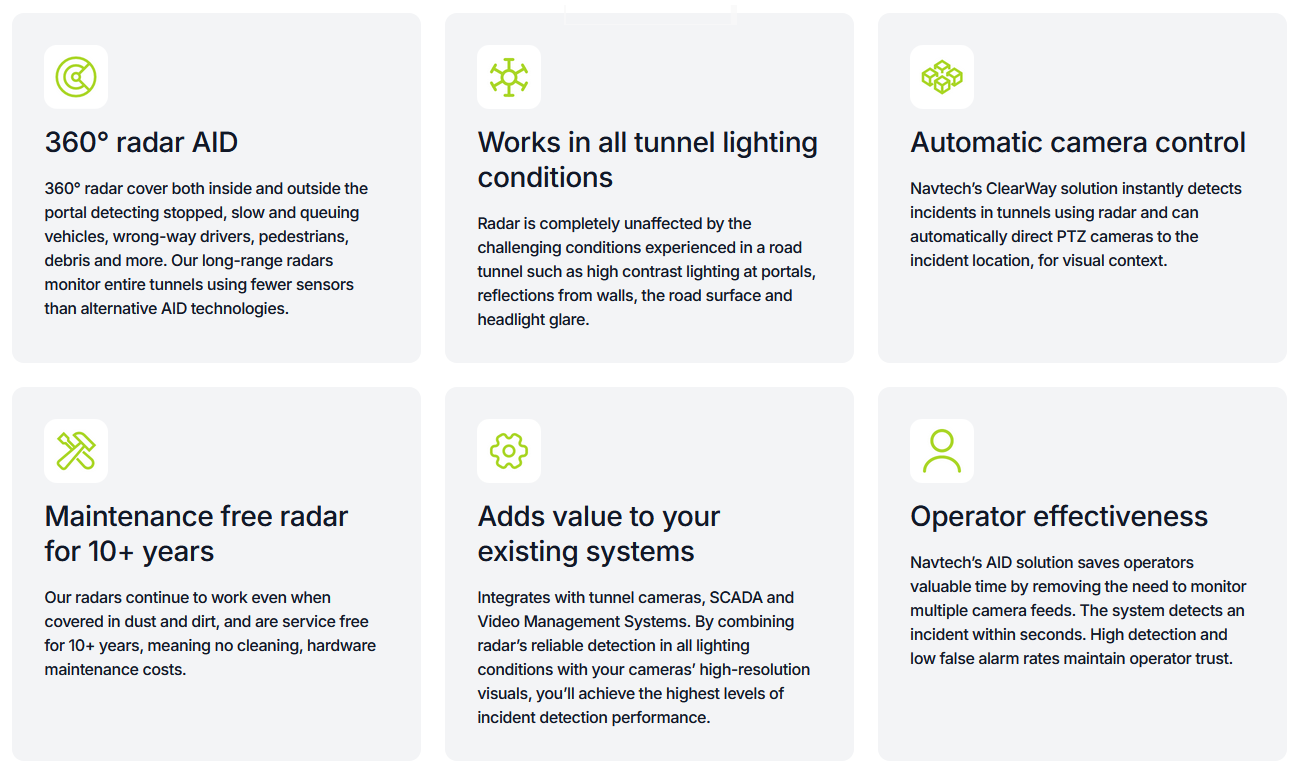 360° radar AID

360° radar cover both inside and outside the portal detecting stopped, slow and queuing vehicles, wrong-way drivers, pedestrians, debris and more. Our long-range radars monitor entire tunnels using fewer sensors than alternative AID technologies.

Works in all tunnel lighting conditions

Radar is completely unaffected by the challenging conditions experienced in a road tunnel such as high contrast lighting at portals, reflections from walls, the road surface and headlight glare.

Automatic camera control

Navtech's ClearWay solution instantly detects incidents in tunnels using radar and can automatically direct PTZ cameras to the incident location, for visual context.

Maintenance free radar for 10+ years

Our radars continue to work even when covered in dust and dirt, and are service free for 10+ years, meaning no cleaning, hardware maintenance costs.

Adds value to your existing systems

Integrates with tunnel cameras, SCADA and Video Management Systems. By combining radar's reliable detection in all lighting conditions with your cameras' high-resolution visuals, you'll achieve the highest levels of incident detection performance.

Operator effectiveness

Navtech's AID solution saves operators valuable time by removing the need to monitor multiple camera feeds. The system detects an incident within seconds. High detection and low false alarm rates maintain operator trust.